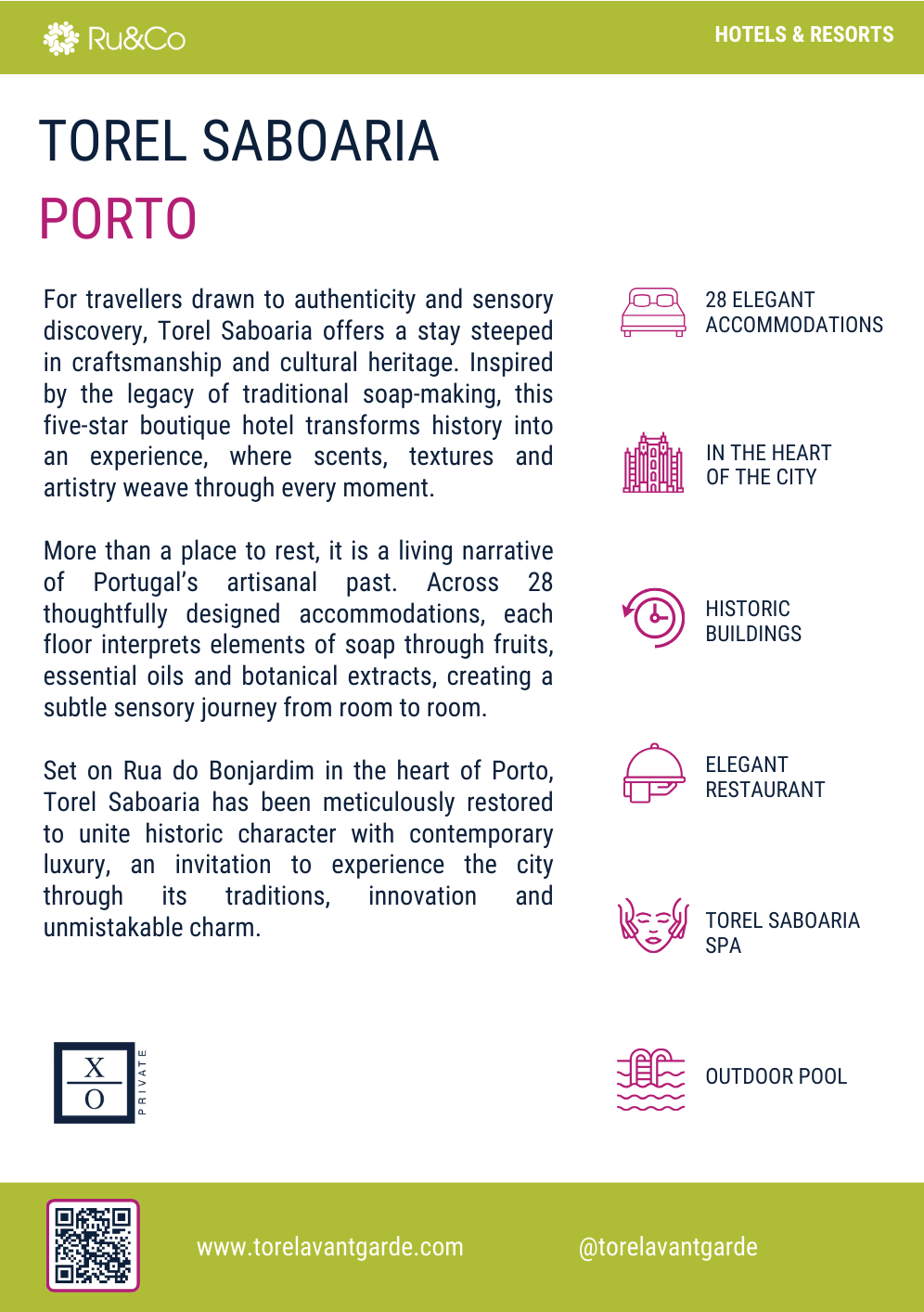 Ru&Co

HOTELS & RESORTS

TOREL SABOARIA
PORTO

For travellers drawn to authenticity and sensory discovery, Torel Saboaria offers a stay steeped in craftsmanship and cultural heritage. Inspired by the legacy of traditional soap-making, this five-star boutique hotel transforms history into an experience, where scents, textures and artistry weave through every moment.

More than a place to rest, it is a living narrative of Portugal's artisanal past. Across 28 thoughtfully designed accommodations, each floor interprets elements of soap through fruits, essential oils and botanical extracts, creating a subtle sensory journey from room to room.

Set on Rua do Bonjardim in the heart of Porto, Torel Saboaria has been meticulously restored to unite historic character with contemporary luxury, an invitation to experience the city through its traditions, innovation and unmistakable charm.

28 ELEGANT ACCOMMODATIONS

IN THE HEART OF THE CITY

HISTORIC BUILDINGS

ELEGANT RESTAURANT

TOREL SABOARIA SPA

OUTDOOR POOL

X
O
PRIVATE

www.torelavantgarde.com

@torelavantgarde